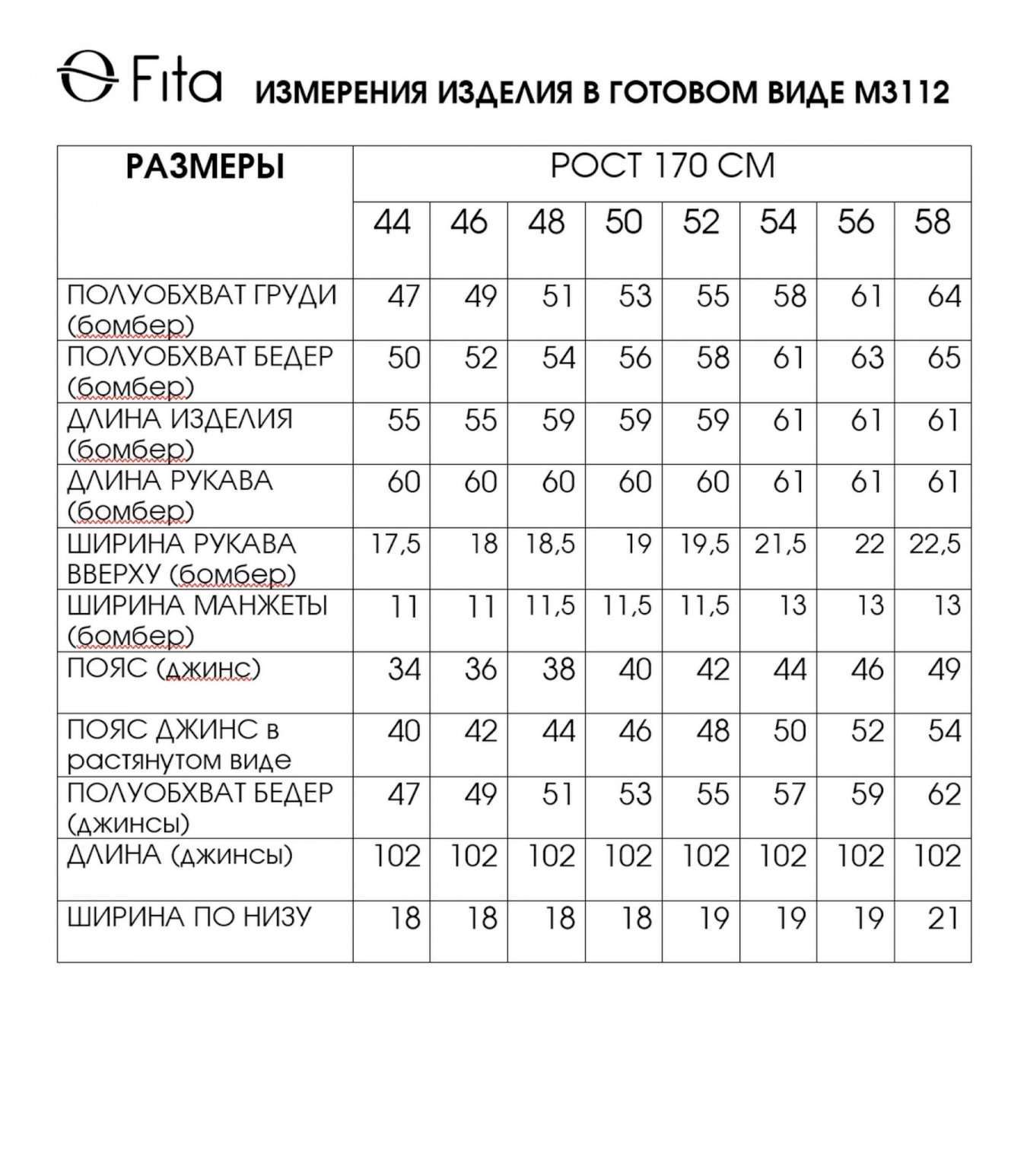 Fita ИЗМЕРЕНИЯ ИЗДЕЛИЯ В ГОТОВОМ ВИДЕ М3112

| РАЗМЕРЫ | РОСТ 170 СМ | | | | | | | |
|---|---|---|---|---|---|---|---|---|
| | 44 | 46 | 48 | 50 | 52 | 54 | 56 | 58 |
| ПОЛУОБХВАТ ГРУДИ (бомбер) | 47 | 49 | 51 | 53 | 55 | 58 | 61 | 64 |
| ПОЛУОБХВАТ БЕДЕР (бомбер) | 50 | 52 | 54 | 56 | 58 | 61 | 63 | 65 |
| ДЛИНА ИЗДЕЛИЯ (бомбер) | 55 | 55 | 59 | 59 | 59 | 61 | 61 | 61 |
| ДЛИНА РУКАВА (бомбер) | 60 | 60 | 60 | 60 | 60 | 61 | 61 | 61 |
| ШИРИНА РУКАВА ВВЕРХУ (бомбер) | 17,5 | 18 | 18,5 | 19 | 19,5 | 21,5 | 22 | 22,5 |
| ШИРИНА МАНЖЕТЫ (бомбер) | 11 | 11 | 11,5 | 11,5 | 11,5 | 13 | 13 | 13 |
| ПОЯС (джинс) | 34 | 36 | 38 | 40 | 42 | 44 | 46 | 49 |
| ПОЯС ДЖИНС в растянутом виде | 40 | 42 | 44 | 46 | 48 | 50 | 52 | 54 |
| ПОЛУОБХВАТ БЕДЕР (джинсы) | 47 | 49 | 51 | 53 | 55 | 57 | 59 | 62 |
| ДЛИНА (джинсы) | 102 | 102 | 102 | 102 | 102 | 102 | 102 | 102 |
| ШИРИНА ПО НИЗУ | 18 | 18 | 18 | 18 | 19 | 19 | 19 | 21 |